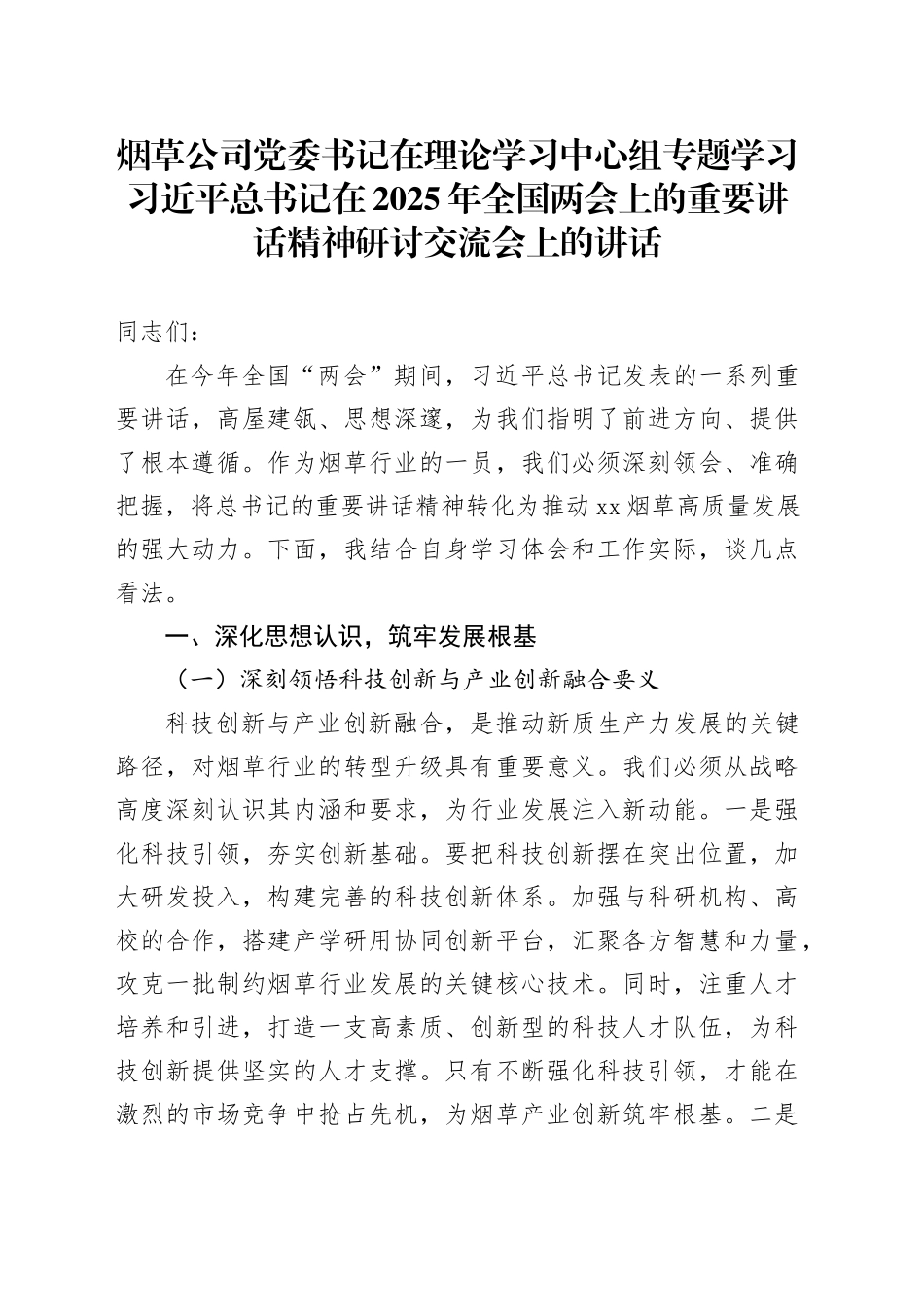 烟草公司党委书记在理论学习中心组专题学习习近平总书记在2025年全国两会上的重要讲话精神研讨交流会上的讲话

同志们：

在今年全国“两会”期间，习近平总书记发表的一系列重要讲话，高屋建瓴、思想深邃，为我们指明了前进方向、提供了根本遵循。作为烟草行业的一员，我们必须深刻领会、准确把握，将总书记的重要讲话精神转化为推动xx烟草高质量发展的强大动力。下面，我结合自身学习体会和工作实际，谈几点看法。

一、深化思想认识，筑牢发展根基

（一）深刻领悟科技创新与产业创新融合要义

科技创新与产业创新融合，是推动新质生产力发展的关键路径，对烟草行业的转型升级具有重要意义。我们必须从战略高度深刻认识其内涵和要求，为行业发展注入新动能。一是强化科技引领，夯实创新基础。要把科技创新摆在突出位置，加大研发投入，构建完善的科技创新体系。加强与科研机构、高校的合作，搭建产学研用协同创新平台，汇聚各方智慧和力量，攻克一批制约烟草行业发展的关键核心技术。同时，注重人才培养和引进，打造一支高素质、创新型的科技人才队伍，为科技创新提供坚实的人才支撑。只有不断强化科技引领，才能在激烈的市场竞争中抢占先机，为烟草产业创新筑牢根基。二是